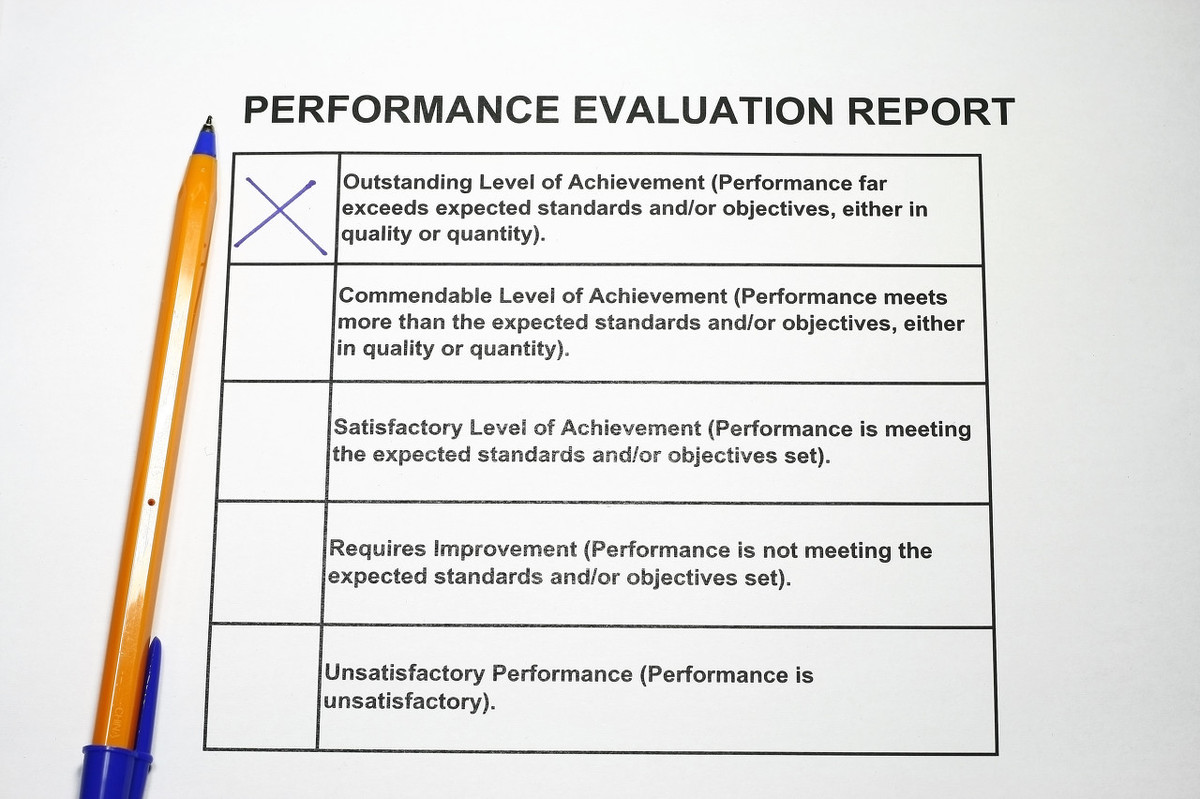 PERFORMANCE EVALUATION REPORT

| | |
|---|---|
| X | Outstanding Level of Achievement (Performance far exceeds expected standards and/or objectives, either in quality or quantity). |
| | Commendable Level of Achievement (Performance meets more than the expected standards and/or objectives, either in quality or quantity). |
| | Satisfactory Level of Achievement (Performance is meeting the expected standards and/or objectives set). |
| | Requires Improvement (Performance is not meeting the expected standards and/or objectives set). |
| | Unsatisfactory Performance (Performance is unsatisfactory). |